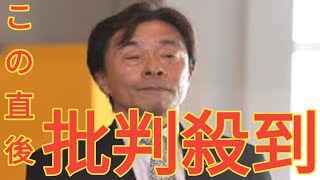 この直後

批判殺到